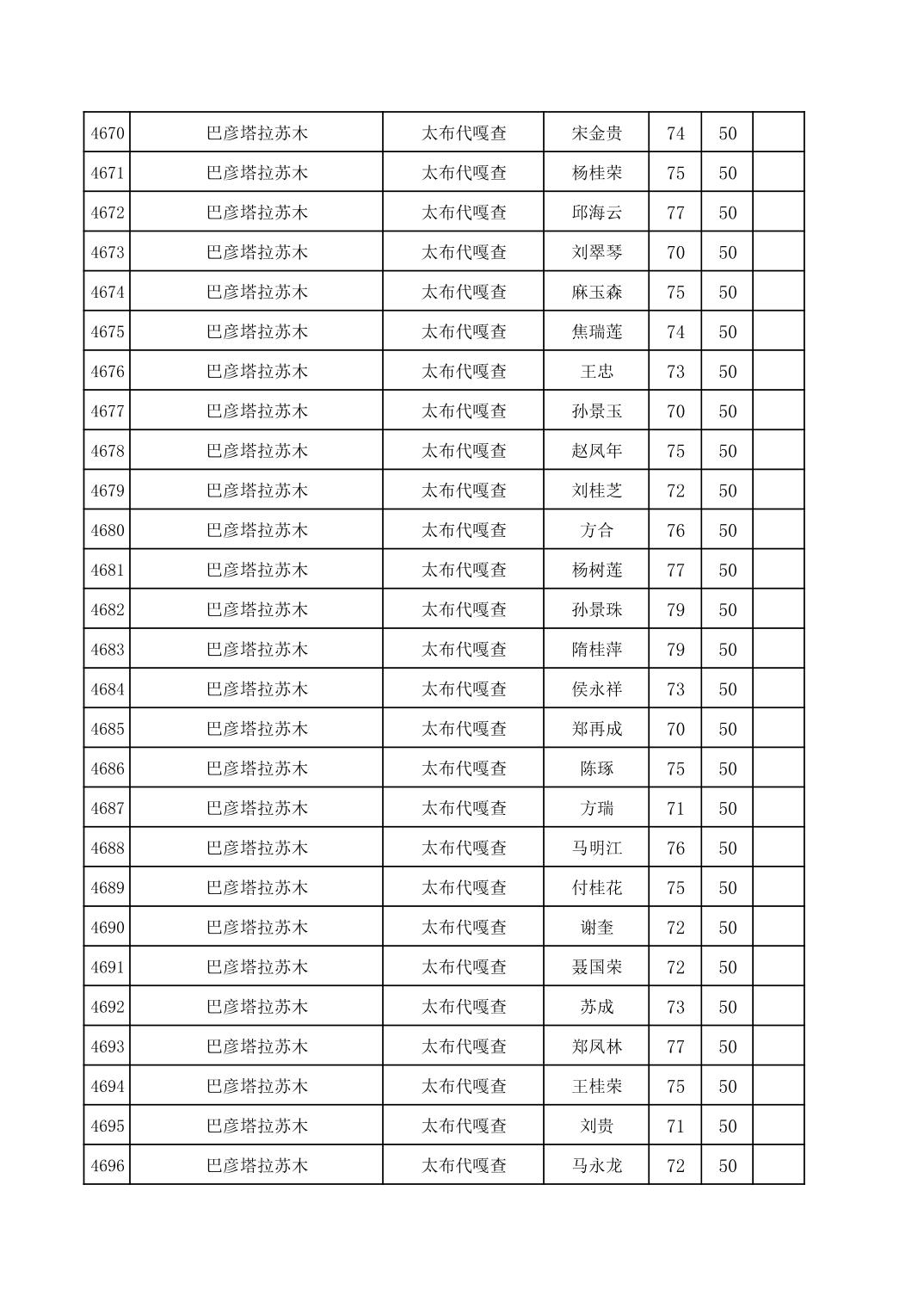 | 4670 | 巴彦塔拉苏木 | 太布代嘎查 | 宋金贵 | 74 | 50 |  |
|---|---|---|---|---|---|---|
| 4671 | 巴彦塔拉苏木 | 太布代嘎查 | 杨桂荣 | 75 | 50 |  |
| 4672 | 巴彦塔拉苏木 | 太布代嘎查 | 邱海云 | 77 | 50 |  |
| 4673 | 巴彦塔拉苏木 | 太布代嘎查 | 刘翠琴 | 70 | 50 |  |
| 4674 | 巴彦塔拉苏木 | 太布代嘎查 | 麻玉森 | 75 | 50 |  |
| 4675 | 巴彦塔拉苏木 | 太布代嘎查 | 焦瑞莲 | 74 | 50 |  |
| 4676 | 巴彦塔拉苏木 | 太布代嘎查 | 王忠 | 73 | 50 |  |
| 4677 | 巴彦塔拉苏木 | 太布代嘎查 | 孙景玉 | 70 | 50 |  |
| 4678 | 巴彦塔拉苏木 | 太布代嘎查 | 赵凤年 | 75 | 50 |  |
| 4679 | 巴彦塔拉苏木 | 太布代嘎查 | 刘桂芝 | 72 | 50 |  |
| 4680 | 巴彦塔拉苏木 | 太布代嘎查 | 方合 | 76 | 50 |  |
| 4681 | 巴彦塔拉苏木 | 太布代嘎查 | 杨树莲 | 77 | 50 |  |
| 4682 | 巴彦塔拉苏木 | 太布代嘎查 | 孙景珠 | 79 | 50 |  |
| 4683 | 巴彦塔拉苏木 | 太布代嘎查 | 隋桂萍 | 79 | 50 |  |
| 4684 | 巴彦塔拉苏木 | 太布代嘎查 | 侯永祥 | 73 | 50 |  |
| 4685 | 巴彦塔拉苏木 | 太布代嘎查 | 郑再成 | 70 | 50 |  |
| 4686 | 巴彦塔拉苏木 | 太布代嘎查 | 陈琢 | 75 | 50 |  |
| 4687 | 巴彦塔拉苏木 | 太布代嘎查 | 方瑞 | 71 | 50 |  |
| 4688 | 巴彦塔拉苏木 | 太布代嘎查 | 马明江 | 76 | 50 |  |
| 4689 | 巴彦塔拉苏木 | 太布代嘎查 | 付桂花 | 75 | 50 |  |
| 4690 | 巴彦塔拉苏木 | 太布代嘎查 | 谢奎 | 72 | 50 |  |
| 4691 | 巴彦塔拉苏木 | 太布代嘎查 | 聂国荣 | 72 | 50 |  |
| 4692 | 巴彦塔拉苏木 | 太布代嘎查 | 苏成 | 73 | 50 |  |
| 4693 | 巴彦塔拉苏木 | 太布代嘎查 | 郑凤林 | 77 | 50 |  |
| 4694 | 巴彦塔拉苏木 | 太布代嘎查 | 王桂荣 | 75 | 50 |  |
| 4695 | 巴彦塔拉苏木 | 太布代嘎查 | 刘贵 | 71 | 50 |  |
| 4696 | 巴彦塔拉苏木 | 太布代嘎查 | 马永龙 | 72 | 50 |  |